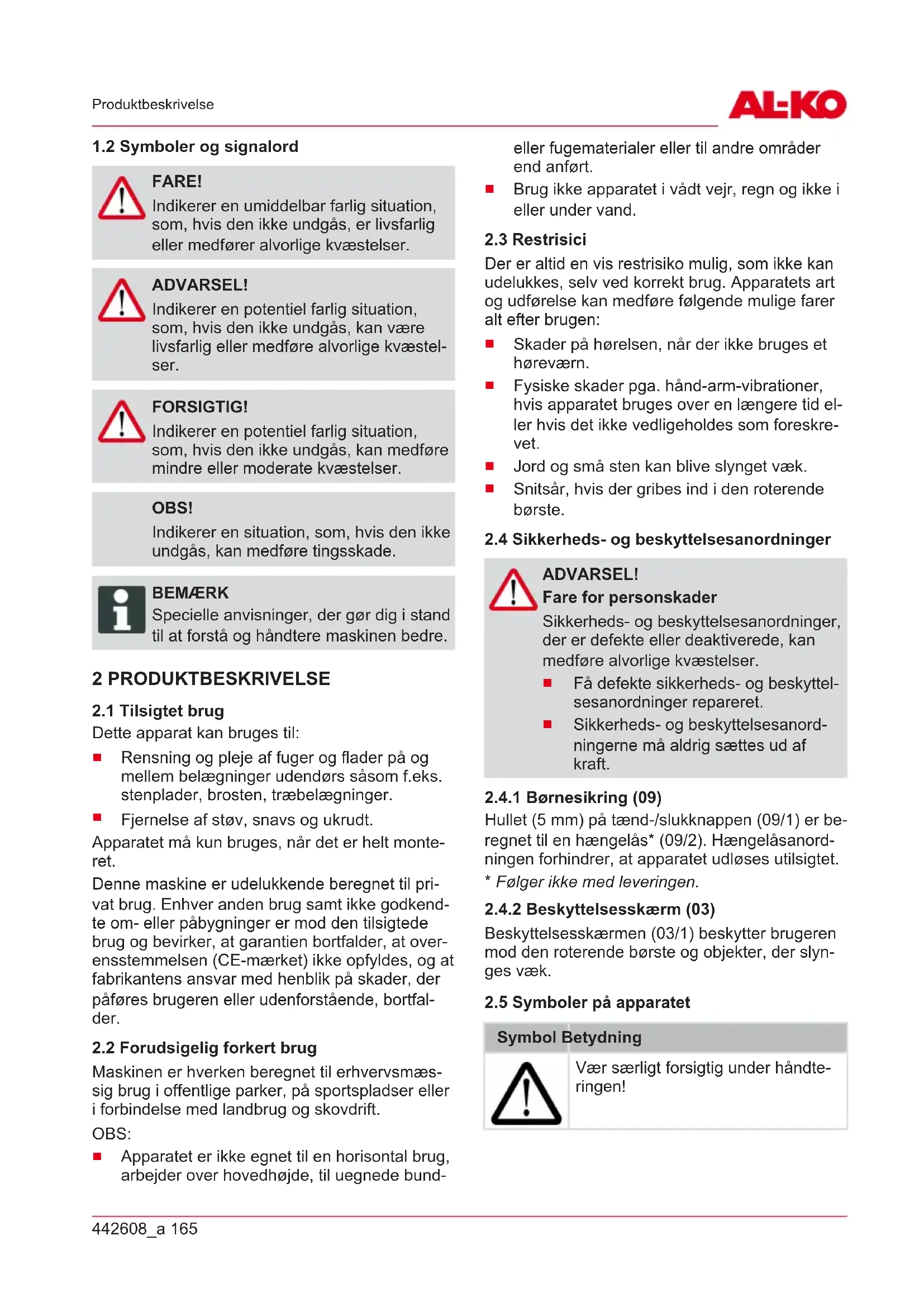 Produktbeskrivelse

AL-KO

1.2 Symboler og signalord

FARE!
Indikerer en umiddelbar farlig situation, som, hvis den ikke undgås, er livsfarlig eller medfører alvorlige kvæstelser.

ADVARSEL!
Indikerer en potentiel farlig situation, som, hvis den ikke undgås, kan være livsfarlig eller medføre alvorlige kvæstelser.

FORSIGTIG!
Indikerer en potentiel farlig situation, som, hvis den ikke undgås, kan medføre mindre eller moderate kvæstelser.

OBS!
Indikerer en situation, som, hvis den ikke undgås, kan medføre tingsskade.

BEMÆRK
Specielle anvisninger, der gør dig i stand til at forstå og håndtere maskinen bedre.

2 PRODUKTBESKRIVELSE

2.1 Tilsigtet brug
Dette apparat kan bruges til:
■ Rensning og pleje af fuger og flader på og mellem belægninger udendørs såsom f.eks. stenplader, brosten, træbelægninger.
■ Fjernelse af støv, snavs og ukrudt.
Apparatet må kun bruges, når det er helt monteret.
Denne maskine er udelukkende beregnet til privat brug. Enhver anden brug samt ikke godkendte om- eller påbygninger er mod den tilsigtede brug og bevirker, at garantien bortfalder, at overensstemmelsen (CE-mærket) ikke opfyldes, og at fabrikantens ansvar med henblik på skader, der påføres brugeren eller udenforstående, bortfalder.

2.2 Forudsigelig forkert brug
Maskinen er hverken beregnet til erhvervsmæssig brug i offentlige parker, på sportspladser eller i forbindelse med landbrug og skovdrift.
OBS:
■ Apparatet er ikke egnet til en horisontal brug, arbejder over hovedhøjde, til uegnede bund- eller fugematerialer eller til andre områder end anført.
■ Brug ikke apparatet i vådt vejr, regn og ikke i eller under vand.

2.3 Restrisici
Der er altid en vis restrisiko mulig, som ikke kan udelukkes, selv ved korrekt brug. Apparatets art og udførelse kan medføre følgende mulige farer alt efter brugen:
■ Skader på hørelsen, når der ikke bruges et høreværn.
■ Fysiske skader pga. hånd-arm-vibrationer, hvis apparatet bruges over en længere tid eller hvis det ikke vedligeholdes som foreskrevet.
■ Jord og små sten kan blive slynget væk.
■ Snitsår, hvis der gribes ind i den roterende børste.

2.4 Sikkerheds- og beskyttelsesanordninger

ADVARSEL!
Fare for personskader
Sikkerheds- og beskyttelsesanordninger, der er defekte eller deaktiverede, kan medføre alvorlige kvæstelser.
■ Få defekte sikkerheds- og beskyttelsesanordninger repareret.
■ Sikkerheds- og beskyttelsesanordningerne må aldrig sættes ud af kraft.

2.4.1 Børnesikring (09)
Hullet (5 mm) på tænd-/slukknappen (09/1) er beregnet til en hængelås* (09/2). Hængelåsanordningen forhindrer, at apparatet udløses utilsigtet.
* Følger ikke med leveringen.

2.4.2 Beskyttelsesskærm (03)
Beskyttelsesskærmen (03/1) beskytter brugeren mod den roterende børste og objekter, der slynges væk.

2.5 Symboler på apparatet

| Symbol | Betydning |
|---|---|
| | Vær særligt forsigtig under håndteringen! |

442608_a 165